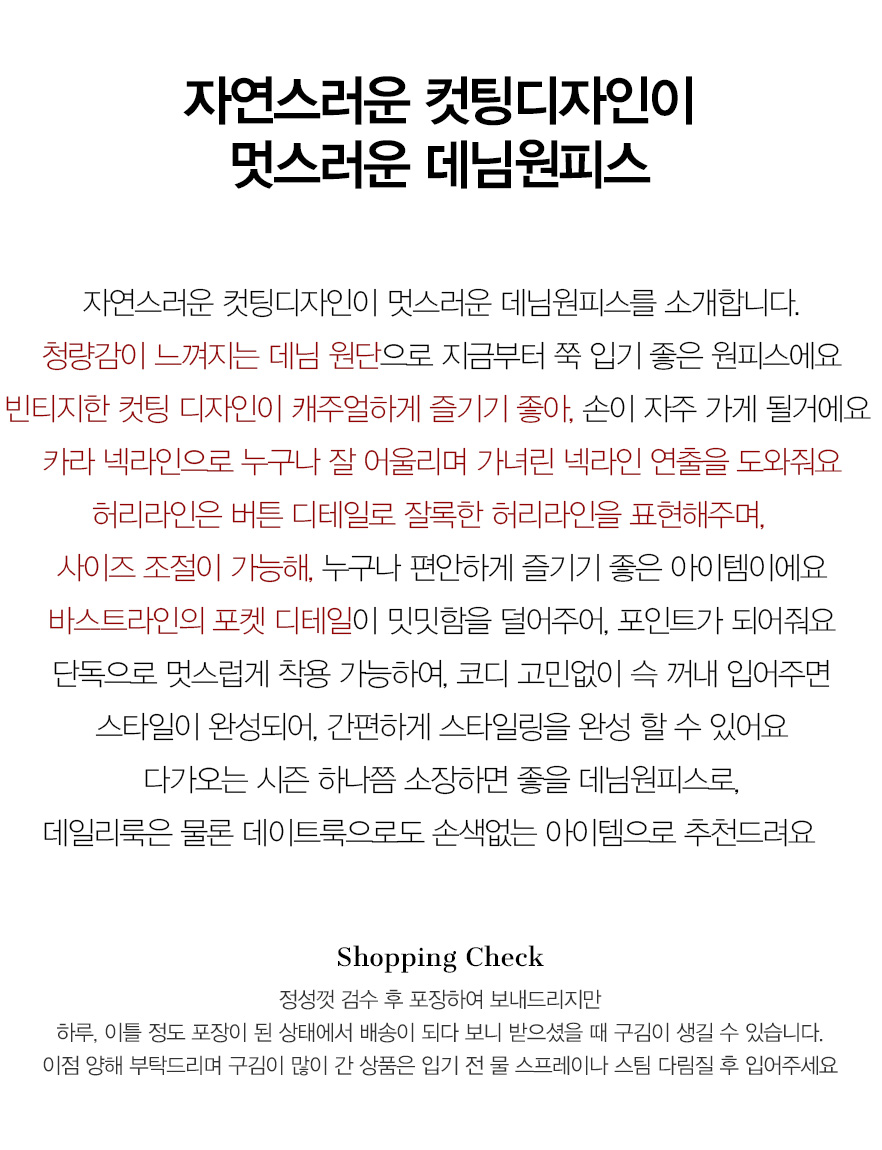 자연스러운 컷팅디자인이
멋스러운 데님원피스

자연스러운 컷팅디자인이 멋스러운 데님원피스를 소개합니다.
청량감이 느껴지는 데님 원단으로 지금부터 쭉 입기 좋은 원피스에요
빈티지한 컷팅 디자인이 캐주얼하게 즐기기 좋아, 손이 자주 가게 될거에요
카라 넥라인으로 누구나 잘 어울리며 가녀린 넥라인 연출을 도와줘요
허리라인은 버튼 디테일로 잘록한 허리라인을 표현해주며,
사이즈 조절이 가능해, 누구나 편안하게 즐기기 좋은 아이템이에요
바스트라인의 포켓 디테일이 밋밋함을 덜어주어, 포인트가 되어줘요
단독으로 멋스럽게 착용 가능하여, 코디 고민없이 슥 꺼내 입어주면
스타일이 완성되어, 간편하게 스타일링을 완성 할 수 있어요
다가오는 시즌 하나쯤 소장하면 좋을 데님원피스로,
데일리룩은 물론 데이트룩으로도 손색없는 아이템으로 추천드려요

Shopping Check
정성껏 검수 후 포장하여 보내드리지만
하루, 이틀 정도 포장이 된 상태에서 배송이 되다 보니 받으셨을 때 구김이 생길 수 있습니다.
이점 양해 부탁드리며 구김이 많이 간 상품은 입기 전 물 스프레이나 스팀 다림질 후 입어주세요